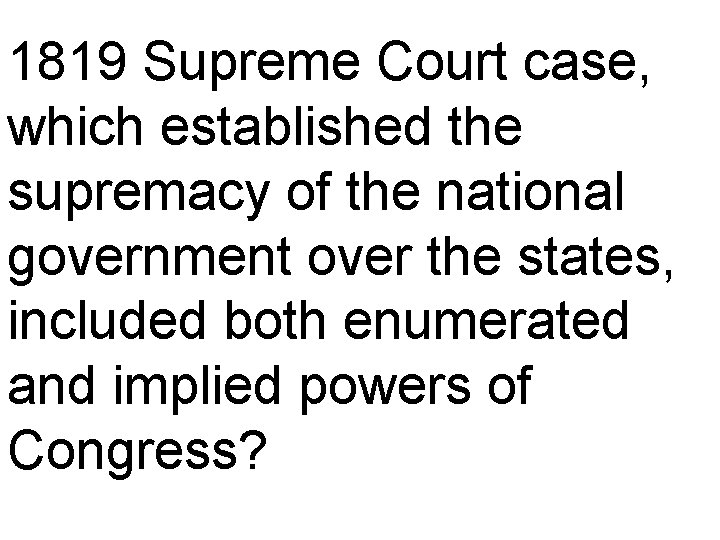 1819 Supreme Court case, which established the supremacy of the national government over the states, included both enumerated and implied powers of Congress?